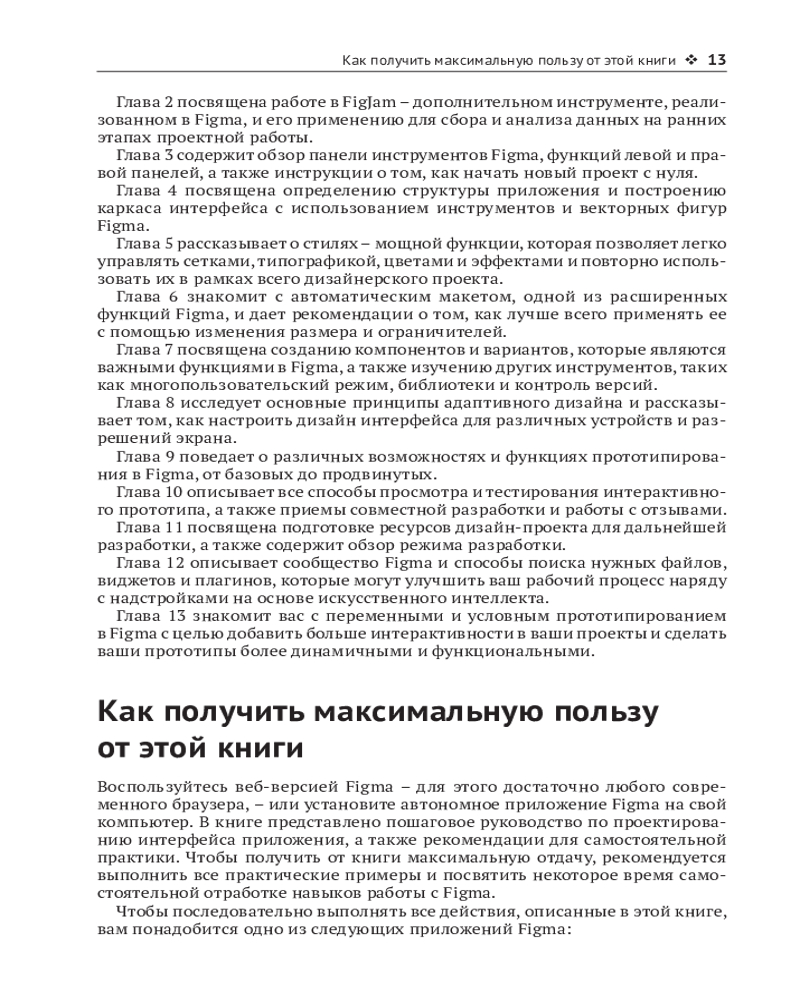 Как получить максимальную пользу от этой книги ❖ 13

Глава 2 посвящена работе в FigJam – дополнительном инструменте, реализованном в Figma, и его применению для сбора и анализа данных на ранних этапах проектной работы.

Глава 3 содержит обзор панели инструментов Figma, функций левой и правой панелей, а также инструкции о том, как начать новый проект с нуля.

Глава 4 посвящена определению структуры приложения и построению каркаса интерфейса с использованием инструментов и векторных фигур Figma.

Глава 5 рассказывает о стилях – мощной функции, которая позволяет легко управлять сетками, типографикой, цветами и эффектами и повторно использовать их в рамках всего дизайнерского проекта.

Глава 6 знакомит с автоматическим макетом, одной из расширенных функций Figma, и дает рекомендации о том, как лучше всего применять ее с помощью изменения размера и ограничителей.

Глава 7 посвящена созданию компонентов и вариантов, которые являются важными функциями в Figma, а также изучению других инструментов, таких как многопользовательский режим, библиотеки и контроль версий.

Глава 8 исследует основные принципы адаптивного дизайна и рассказывает том, как настроить дизайн интерфейса для различных устройств и разрешений экрана.

Глава 9 поведает о различных возможностях и функциях прототипирования в Figma, от базовых до продвинутых.

Глава 10 описывает все способы просмотра и тестирования интерактивного прототипа, а также приемы совместной разработки и работы с отзывами.

Глава 11 посвящена подготовке ресурсов дизайн-проекта для дальнейшей разработки, а также содержит обзор режима разработки.

Глава 12 описывает сообщество Figma и способы поиска нужных файлов, виджетов и плагинов, которые могут улучшить ваш рабочий процесс наряду с надстройками на основе искусственного интеллекта.

Глава 13 знакомит вас с переменными и условным прототипированием в Figma с целью добавить больше интерактивности в ваши проекты и сделать ваши прототипы более динамичными и функциональными.

Как получить максимальную пользу от этой книги

Воспользуйтесь веб-версией Figma – для этого достаточно любого современного браузера, – или установите автономное приложение Figma на свой компьютер. В книге представлено пошаговое руководство по проектированию интерфейса приложения, а также рекомендации для самостоятельной практики. Чтобы получить от книги максимальную отдачу, рекомендуется выполнить все практические примеры и посвятить некоторое время самостоятельной отработке навыков работы с Figma.

Чтобы последовательно выполнять все действия, описанные в этой книге, вам понадобится одно из следующих приложений Figma: